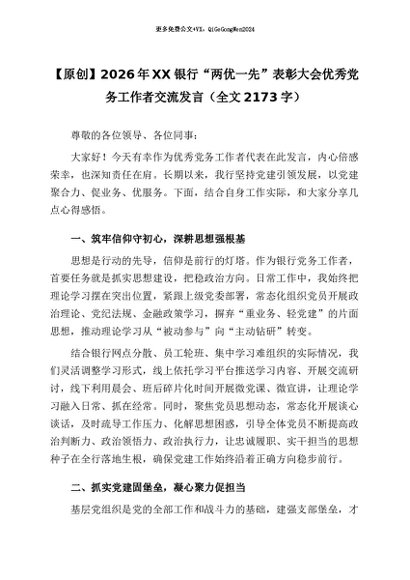 更多免费公文+VX：QiGeGongWen2024

【原创】2026年XX银行“两优一先”表彰大会优秀党务工作者交流发言（全文2173字）

尊敬的各位领导、各位同事：

大家好！今天有幸作为优秀党务工作者代表在此发言，内心倍感荣幸，也深知责任在肩。长期以来，我行坚持党建引领发展，以党建聚合力、促业务、优服务。下面，结合自身工作实际，和大家分享几点心得感悟。

一、筑牢信仰守初心，深耕思想强根基

思想是行动的先导，信仰是前行的灯塔。作为银行党务工作者，首要任务就是抓实思想建设，把稳政治方向。日常工作中，我始终把理论学习摆在突出位置，紧跟上级党委部署，常态化组织党员开展政治理论、党纪法规、金融政策学习，摒弃“重业务、轻党建”的片面思想，推动理论学习从“被动参与”向“主动钻研”转变。

结合银行网点分散、员工轮班、集中学习难组织的实际情况，我们灵活调整学习形式，线上依托学习平台推送学习内容、开展交流研讨，线下利用晨会、班后碎片化时间开展微党课、微宣讲，让理论学习融入日常、抓在经常。同时，聚焦党员思想动态，常态化开展谈心谈话，及时疏导工作压力、化解思想困惑，引导全体党员不断提高政治判断力、政治领悟力、政治执行力，让忠诚履职、实干担当的思想种子在全行落地生根，确保党建工作始终沿着正确方向稳步前行。

二、抓实党建固堡垒，凝心聚力促担当

基层党组织是党的全部工作和战斗力的基础，建强支部堡垒，才